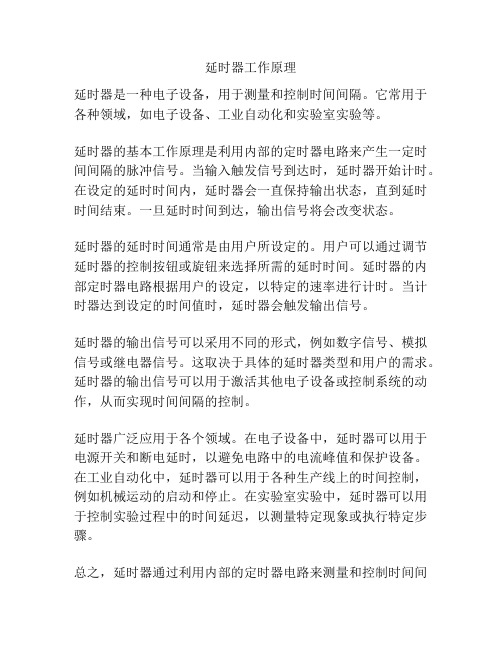 延时器工作原理

延时器是一种电子设备，用于测量和控制时间间隔。它常用于各种领域，如电子设备、工业自动化和实验室实验等。

延时器的基本工作原理是利用内部的定时器电路来产生一定时间间隔的脉冲信号。当输入触发信号到达时，延时器开始计时。在设定的延时时间内，延时器会一直保持输出状态，直到延时时间结束。一旦延时时间到达，输出信号将会改变状态。

延时器的延时时间通常是由用户所设定的。用户可以通过调节延时器的控制按钮或旋钮来选择所需的延时时间。延时器的内部定时器电路根据用户的设定，以特定的速率进行计时。当计时器达到设定的时间值时，延时器会触发输出信号。

延时器的输出信号可以采用不同的形式，例如数字信号、模拟信号或继电器信号。这取决于具体的延时器类型和用户的需求。延时器的输出信号可以用于激活其他电子设备或控制系统的动作，从而实现时间间隔的控制。

延时器广泛应用于各个领域。在电子设备中，延时器可以用于电源开关和断电延时，以避免电路中的电流峰值和保护设备。在工业自动化中，延时器可以用于各种生产线上的时间控制，例如机械运动的启动和停止。在实验室实验中，延时器可以用于控制实验过程中的时间延迟，以测量特定现象或执行特定步骤。

总之，延时器通过利用内部的定时器电路来测量和控制时间间